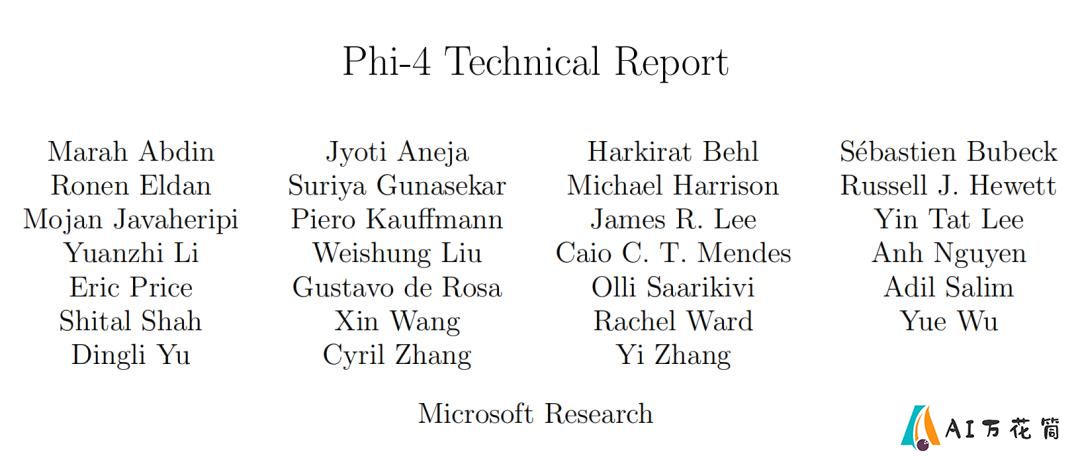 Phi-4 Technical Report

Marah Abdin
Ronen Eldan
Mojan Javaheripi
Yuanzhi Li
Eric Price
Shital Shah
Dingli Yu

Jyoti Aneja
Suriya Gunasekar
Piero Kauffmann
Weishung Liu
Gustavo de Rosa
Xin Wang
Cyril Zhang

Harkirat Behl
Michael Harrison
James R. Lee
Caio C. T. Mendes
Olli Saarikivi
Rachel Ward
Yi Zhang

Sébastien Bubeck
Russell J. Hewett
Yin Tat Lee
Anh Nguyen
Adil Salim
Yue Wu

Microsoft Research

AI万花筒